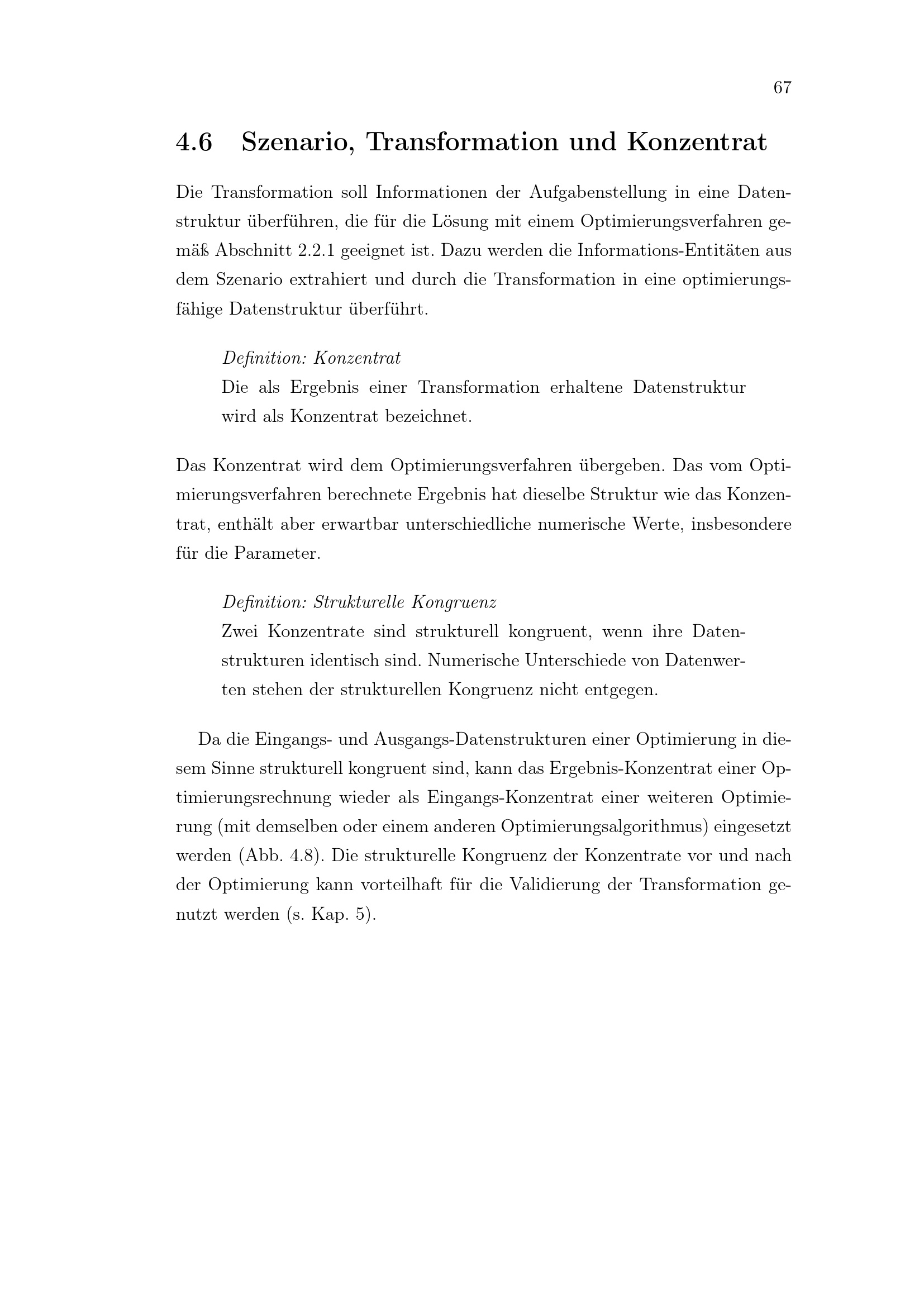 67

4.6 Szenario, Transformation und Konzentrat

Die Transformation soll Informationen der Aufgabenstellung in eine Datenstruktur überführen, die für die Lösung mit einem Optimierungsverfahren gemäß Abschnitt 2.2.1 geeignet ist. Dazu werden die Informations-Entitäten aus dem Szenario extrahiert und durch die Transformation in eine optimierungsfähige Datenstruktur überführt.

Definition: Konzentrat
Die als Ergebnis einer Transformation erhaltene Datenstruktur wird als Konzentrat bezeichnet.

Das Konzentrat wird dem Optimierungsverfahren übergeben. Das vom Optimierungsverfahren berechnete Ergebnis hat dieselbe Struktur wie das Konzentrat, enthält aber erwartbar unterschiedliche numerische Werte, insbesondere für die Parameter.

Definition: Strukturelle Kongruenz
Zwei Konzentrate sind strukturell kongruent, wenn ihre Datenstrukturen identisch sind. Numerische Unterschiede von Datenwerten stehen der strukturellen Kongruenz nicht entgegen.

Da die Eingangs- und Ausgangs-Datenstrukturen einer Optimierung in diesem Sinne strukturell kongruent sind, kann das Ergebnis-Konzentrat einer Optimierungsrechnung wieder als Eingangs-Konzentrat einer weiteren Optimierung (mit demselben oder einem anderen Optimierungsalgorithmus) eingesetzt werden (Abb. 4.8). Die strukturelle Kongruenz der Konzentrate vor und nach der Optimierung kann vorteilhaft für die Validierung der Transformation genutzt werden (s. Kap. 5).